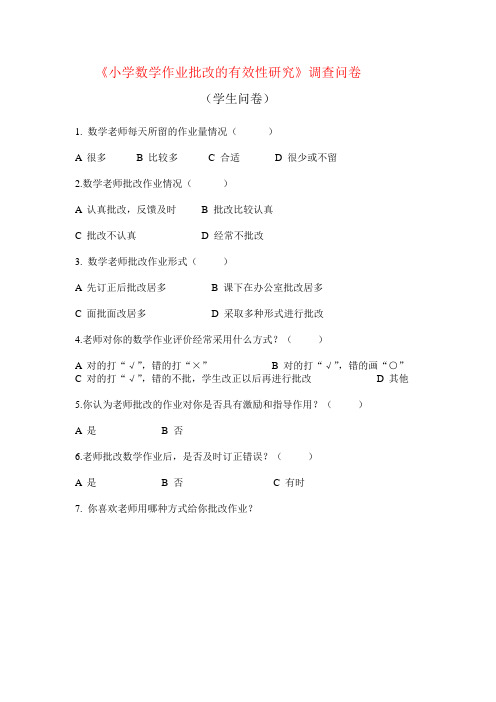 《小学数学作业批改的有效性研究》调查问卷

（学生问卷）

1. 数学老师每天所留的作业量情况（　　）

A 很多　B 比较多　C 合适　D 很少或不留

2.数学老师批改作业情况（　　）

A 认真批改，反馈及时　B 批改比较认真

C 批改不认真　D 经常不批改

3. 数学老师批改作业形式（　　）

A 先订正后批改居多　B 课下在办公室批改居多

C 面批面改居多　D 采取多种形式进行批改

4.老师对你的数学作业评价经常采用什么方式？（　　）

A 对的打“√”，错的打“×”　B 对的打“√”，错的画“○”
C 对的打“√”，错的不批，学生改正以后再进行批改　D 其他

5.你认为老师批改的作业对你是否具有激励和指导作用？（　　）

A 是　B 否

6.老师批改数学作业后，是否及时订正错误？（　　）

A 是　B 否　C 有时

7. 你喜欢老师用哪种方式给你批改作业？